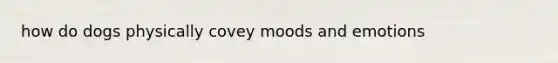 how do dogs physically covey moods and emotions